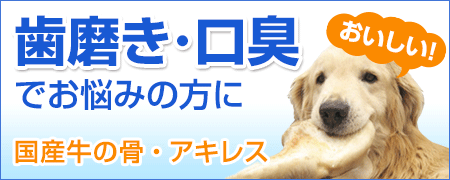 歯磨き･口臭
でお悩みの方に

おいしい!

国産牛の骨・アキレス